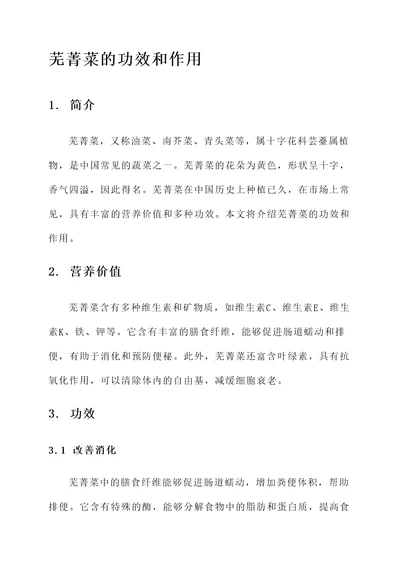 芜菁菜的功效和作用

1. 简介

芜菁菜，又称油菜、南芥菜、青头菜等，属十字花科芸薹属植物，是中国常见的蔬菜之一。芜菁菜的花朵为黄色，形状呈十字，香气四溢，因此得名。芜菁菜在中国历史上种植已久，在市场上常见，具有丰富的营养价值和多种功效。本文将介绍芜菁菜的功效和作用。

2. 营养价值

芜菁菜含有多种维生素和矿物质，如维生素C、维生素E、维生素K、铁、钾等。它含有丰富的膳食纤维，能够促进肠道蠕动和排便，有助于消化和预防便秘。此外，芜菁菜还富含叶绿素，具有抗氧化作用，可以清除体内的自由基，减缓细胞衰老。

3. 功效

3.1 改善消化

芜菁菜中的膳食纤维能够促进肠道蠕动，增加粪便体积，帮助排便。它含有特殊的酶，能够分解食物中的脂肪和蛋白质，提高食